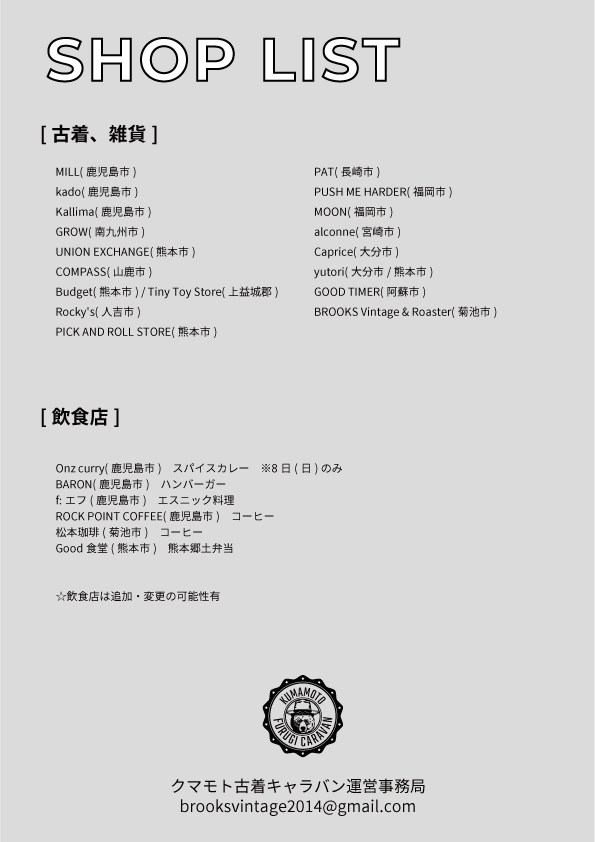 SHOP LIST

[ 古着、雑貨 ]

MILL( 鹿児島市 )
kado( 鹿児島市 )
Kallima( 鹿児島市 )
GROW( 南九州市 )
UNION EXCHANGE( 熊本市 )
COMPASS( 山鹿市 )
Budget( 熊本市 ) / Tiny Toy Store( 上益城郡 )
Rocky's( 人吉市 )
PICK AND ROLL STORE( 熊本市 )

PAT( 長崎市 )
PUSH ME HARDER( 福岡市 )
MOON( 福岡市 )
alconne( 宮崎市 )
Caprice( 大分市 )
yutori( 大分市 / 熊本市 )
GOOD TIMER( 阿蘇市 )
BROOKS Vintage & Roaster( 菊池市 )

[ 飲食店 ]

Onz curry( 鹿児島市 )　スパイスカレー　※8 日 ( 日 ) のみ
BARON( 鹿児島市 )　ハンバーガー
f: エフ ( 鹿児島市 )　エスニック料理
ROCK POINT COFFEE( 鹿児島市 )　コーヒー
松本珈琲 ( 菊池市 )　コーヒー
Good 食堂 ( 熊本市 )　熊本郷土弁当

☆飲食店は追加・変更の可能性有

KUMAMOTO FURUGI CARAVAN

クマモト古着キャラバン運営事務局
brooksvintage2014@gmail.com